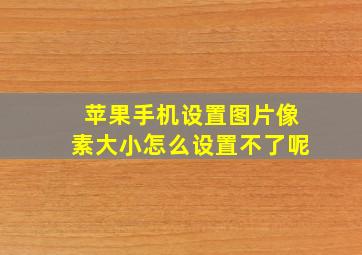 苹果手机设置图片像素大小怎么设置不了呢